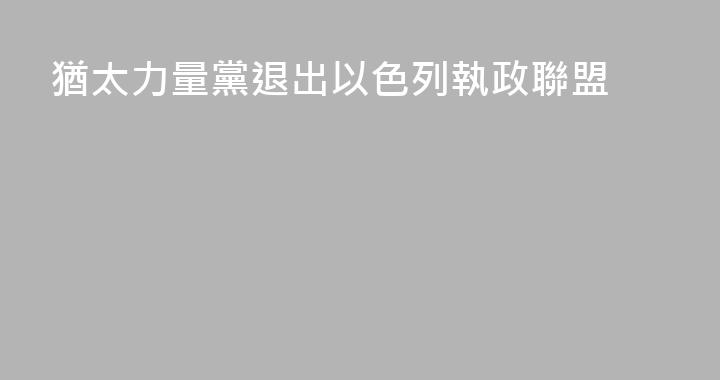 猶太力量黨退出以色列執政聯盟